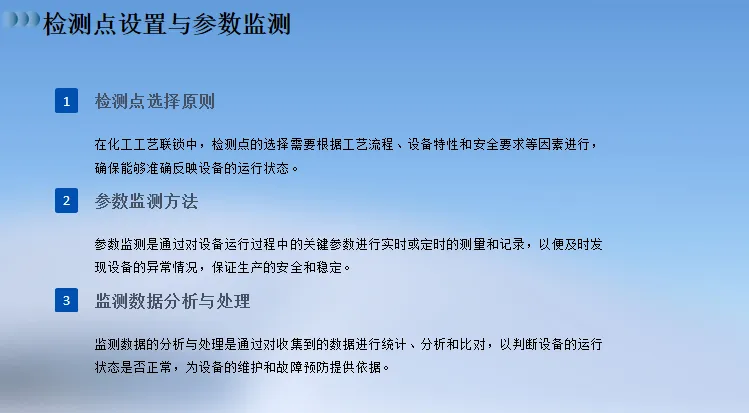 检测点设置与参数监测

1

检测点选择原则

在化工工艺联锁中，检测点的选择需要根据工艺流程、设备特性和安全要求等因素进行，确保能够准确反映设备的运行状态。

2

参数监测方法

参数监测是通过对设备运行过程中的关键参数进行实时或定时的测量和记录，以便及时发现设备的异常情况，保证生产的安全和稳定。

3

监测数据分析与处理

监测数据的分析与处理是通过对收集到的数据进行统计、分析和比对，以判断设备的运行状态是否正常，为设备的维护和故障预防提供依据。